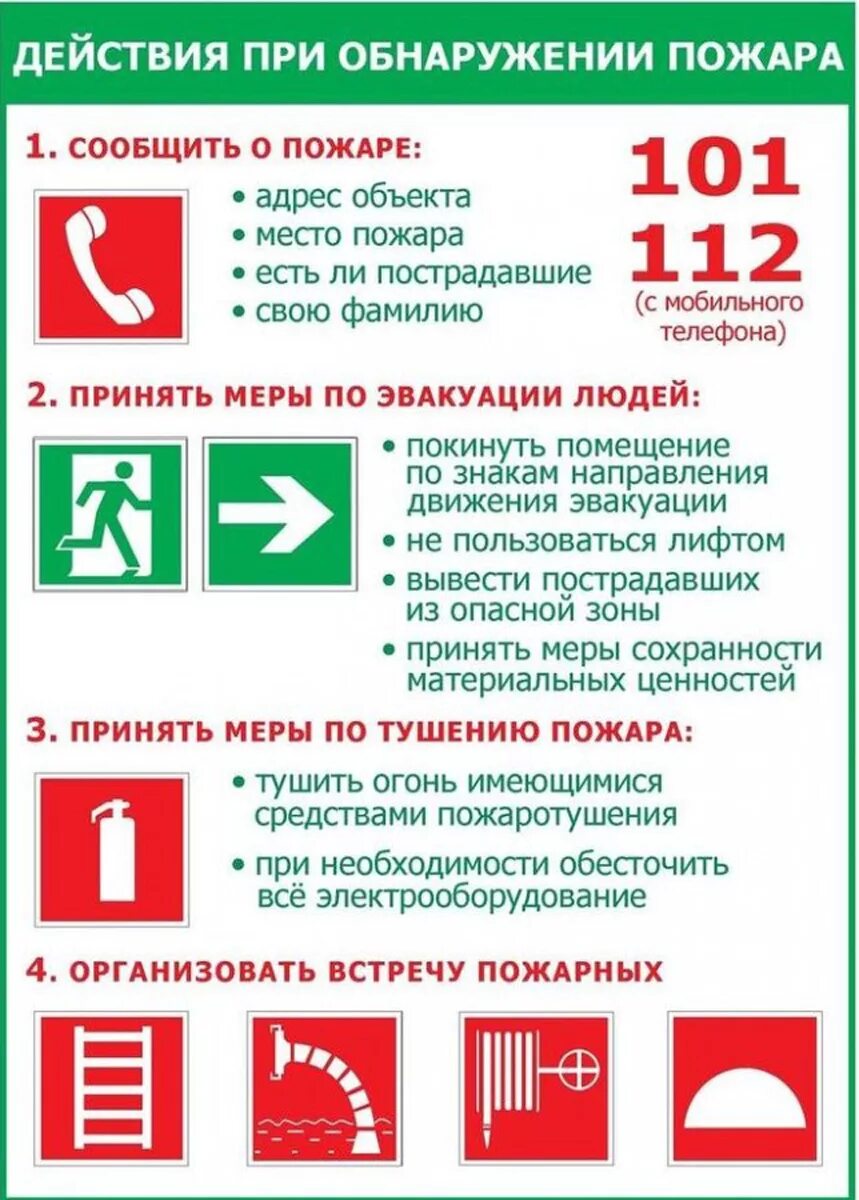 ДЕЙСТВИЯ ПРИ ОБНАРУЖЕНИИ ПОЖАРА

1. СООБЩИТЬ О ПОЖАРЕ:

• адрес объекта
• место пожара
• есть ли пострадавшие
• свою фамилию

101
112
(с мобильного телефона)

2. ПРИНЯТЬ МЕРЫ ПО ЭВАКУАЦИИ ЛЮДЕЙ:

• покинуть помещение по знакам направления движения эвакуации
• не пользоваться лифтом
• вывести пострадавших из опасной зоны
• принять меры сохранности материальных ценностей

3. ПРИНЯТЬ МЕРЫ ПО ТУШЕНИЮ ПОЖАРА:

• тушить огонь имеющимися средствами пожаротушения
• при необходимости обесточить всё электрооборудование

4. ОРГАНИЗОВАТЬ ВСТРЕЧУ ПОЖАРНЫХ